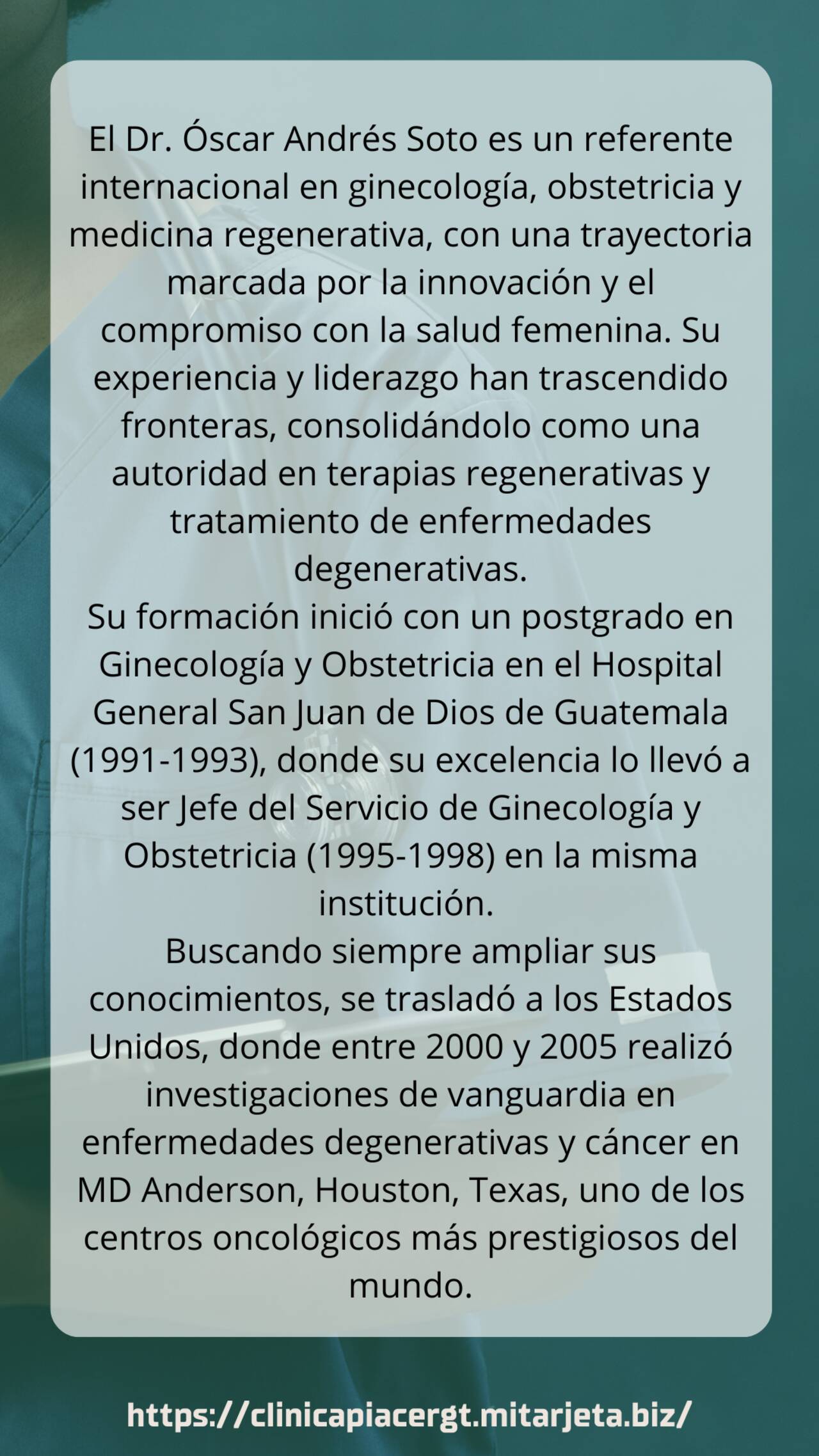 El Dr. Óscar Andrés Soto es un referente internacional en ginecología, obstetricia y medicina regenerativa, con una trayectoria marcada por la innovación y el compromiso con la salud femenina. Su experiencia y liderazgo han trascendido fronteras, consolidándolo como una autoridad en terapias regenerativas y tratamiento de enfermedades degenerativas.

Su formación inició con un postgrado en Ginecología y Obstetricia en el Hospital General San Juan de Dios de Guatemala (1991-1993), donde su excelencia lo llevó a ser Jefe del Servicio de Ginecología y Obstetricia (1995-1998) en la misma institución.

Buscando siempre ampliar sus conocimientos, se trasladó a los Estados Unidos, donde entre 2000 y 2005 realizó investigaciones de vanguardia en enfermedades degenerativas y cáncer en MD Anderson, Houston, Texas, uno de los centros oncológicos más prestigiosos del mundo.

https://clinicapiacergt.mitarjeta.biz/